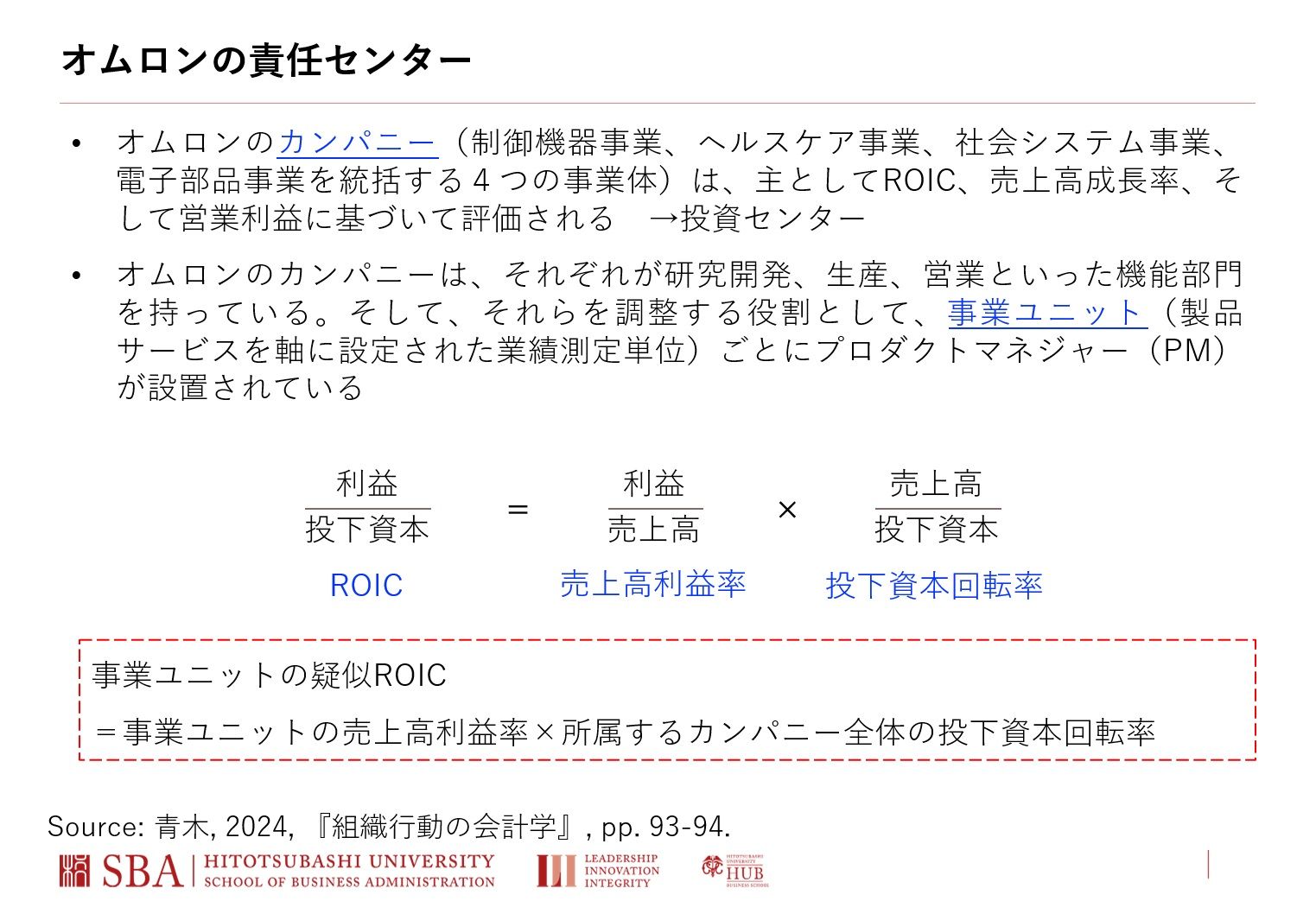 オムロンの責任センター

• オムロンのカンパニー（制御機器事業、ヘルスケア事業、社会システム事業、電子部品事業を統括する４つの事業体）は、主としてROIC、売上高成長率、そして営業利益に基づいて評価される　→投資センター

• オムロンのカンパニーは、それぞれが研究開発、生産、営業といった機能部門を持っている。そして、それらを調整する役割として、事業ユニット（製品サービスを軸に設定された業績測定単位）ごとにプロダクトマネジャー（PM）が設置されている

$\frac{利益}{投下資本} = \frac{利益}{売上高} \times \frac{売上高}{投下資本}$

ROIC　売上高利益率　投下資本回転率

事業ユニットの疑似ROIC

＝事業ユニットの売上高利益率×所属するカンパニー全体の投下資本回転率

Source: 青木, 2024, 『組織行動の会計学』, pp. 93-94.

SBA | HITOTSUBASHI UNIVERSITY SCHOOL OF BUSINESS ADMINISTRATION

LEADERSHIP INNOVATION INTEGRITY

HITOTSUBASHI UNIVERSITY HUB BUSINESS SCHOOL